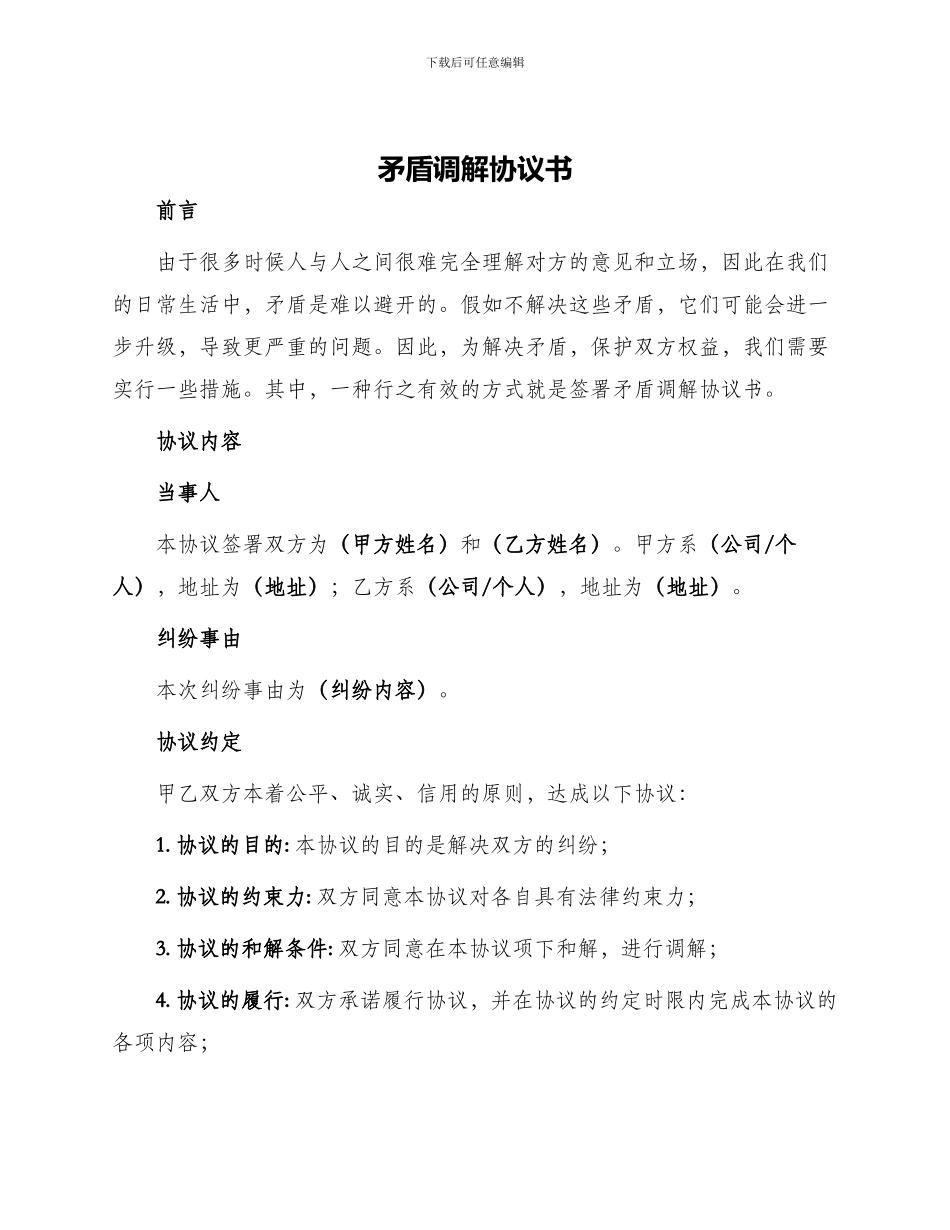 下载后可任意编辑

矛盾调解协议书

前言

由于很多时候人与人之间很难完全理解对方的意见和立场，因此在我们的日常生活中，矛盾是难以避开的。假如不解决这些矛盾，它们可能会进一步升级，导致更严重的问题。因此，为解决矛盾，保护双方权益，我们需要实行一些措施。其中，一种行之有效的方式就是签署矛盾调解协议书。

协议内容

当事人

本协议签署双方为（甲方姓名）和（乙方姓名）。甲方系（公司/个人），地址为（地址）；乙方系（公司/个人），地址为（地址）。

纠纷事由

本次纠纷事由为（纠纷内容）。

协议约定

甲乙双方本着公平、诚实、信用的原则，达成以下协议：

1. 协议的目的: 本协议的目的是解决双方的纠纷；

2. 协议的约束力: 双方同意本协议对各自具有法律约束力；

3. 协议的和解条件: 双方同意在本协议项下和解，进行调解；

4. 协议的履行: 双方承诺履行协议，并在协议的约定时限内完成本协议的各项内容；